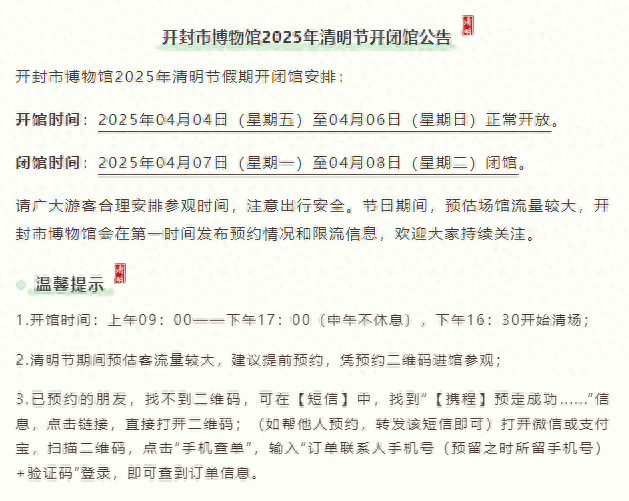 开封市博物馆2025年清明节开闭馆公告

开封市博物馆2025年清明节假期开闭馆安排：

开馆时间：2025年04月04日（星期五）至04月06日（星期日）正常开放。

闭馆时间：2025年04月07日（星期一）至04月08日（星期二）闭馆。

请广大游客合理安排参观时间，注意出行安全。节日期间，预估场馆流量较大，开封市博物馆会在第一时间发布预约情况和限流信息，欢迎大家持续关注。

温馨提示

1.开馆时间：上午09：00——下午17：00（中午不休息），下午16：30开始清场；

2.清明节期间预估客流量较大，建议提前预约，凭预约二维码进馆参观；

3.已预约的朋友，找不到二维码，可在【短信】中，找到“【携程】预定成功……”信息，点击链接，直接打开二维码；（如帮他人预约，转发该短信即可）打开微信或支付宝，扫描二维码，点击“手机查单”，输入“订单联系人手机号（预留之时所留手机号）+验证码”登录，即可查到订单信息。